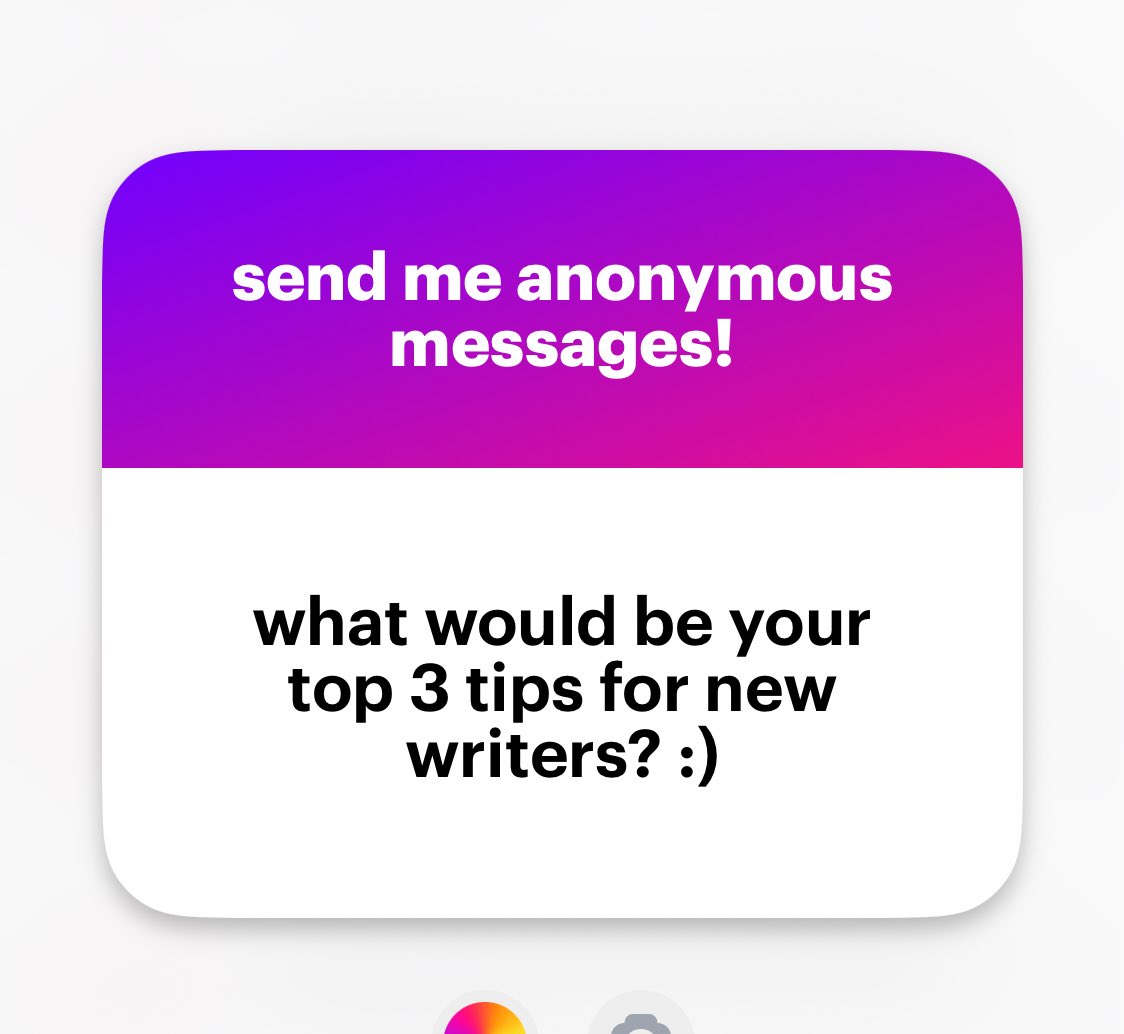 send me anonymous messages!

what would be your top 3 tips for new writers? :)